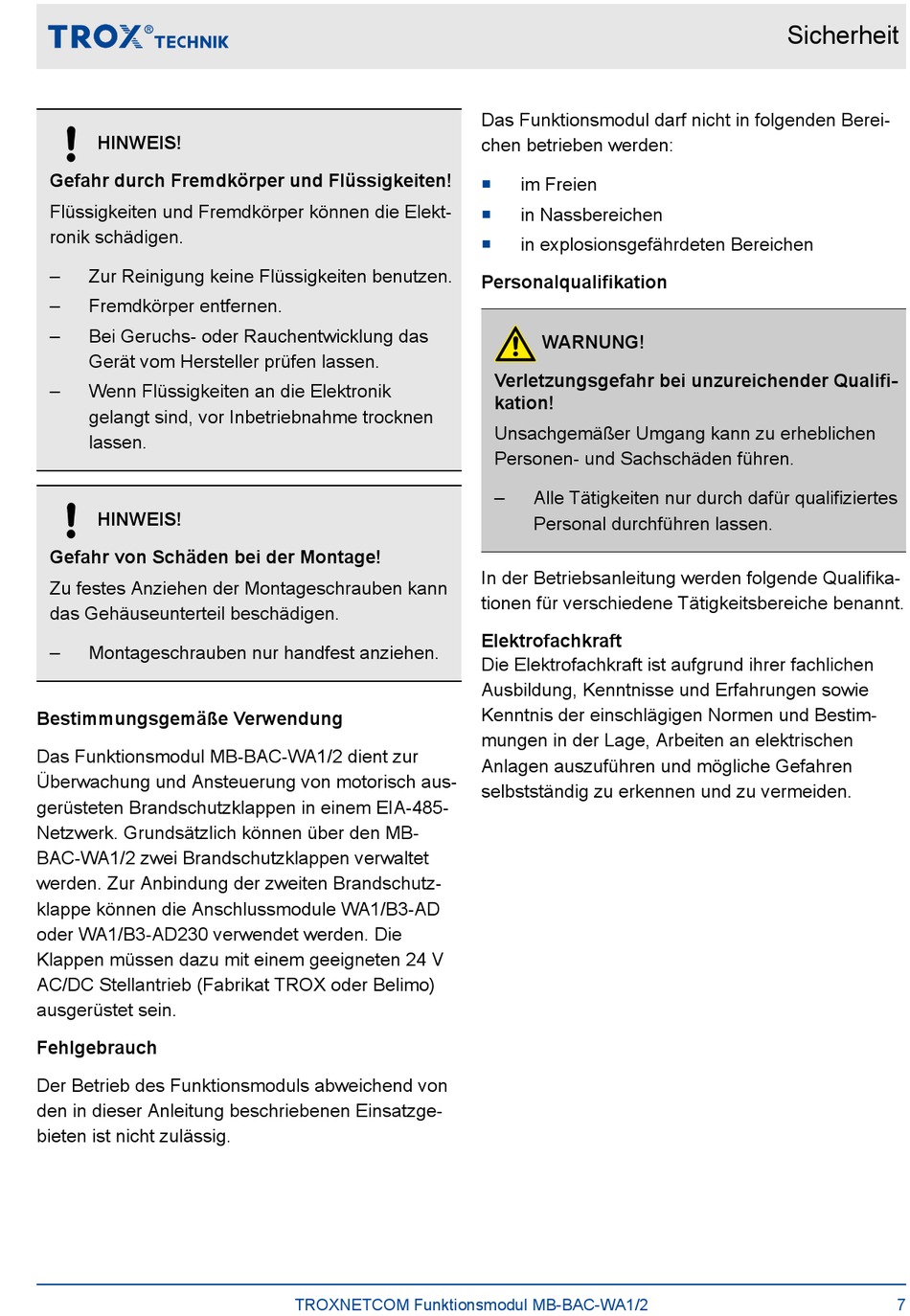 TROX® TECHNIK

Sicherheit

HINWEIS!

Gefahr durch Fremdkörper und Flüssigkeiten!

Flüssigkeiten und Fremdkörper können die Elektronik schädigen.

– Zur Reinigung keine Flüssigkeiten benutzen.
– Fremdkörper entfernen.
– Bei Geruchs- oder Rauchentwicklung das Gerät vom Hersteller prüfen lassen.
– Wenn Flüssigkeiten an die Elektronik gelangt sind, vor Inbetriebnahme trocknen lassen.

HINWEIS!

Gefahr von Schäden bei der Montage!

Zu festes Anziehen der Montageschrauben kann das Gehäuseunterteil beschädigen.

– Montageschrauben nur handfest anziehen.

Bestimmungsgemäße Verwendung

Das Funktionsmodul MB-BAC-WA1/2 dient zur Überwachung und Ansteuerung von motorisch ausgerüsteten Brandschutzklappen in einem EIA-485-Netzwerk. Grundsätzlich können über den MB-BAC-WA1/2 zwei Brandschutzklappen verwaltet werden. Zur Anbindung der zweiten Brandschutzklappe können die Anschlussmodule WA1/B3-AD oder WA1/B3-AD230 verwendet werden. Die Klappen müssen dazu mit einem geeigneten 24 V AC/DC Stellantrieb (Fabrikat TROX oder Belimo) ausgerüstet sein.

Fehlgebrauch

Der Betrieb des Funktionsmoduls abweichend von den in dieser Anleitung beschriebenen Einsatzgebieten ist nicht zulässig.

Das Funktionsmodul darf nicht in folgenden Bereichen betrieben werden:

■ im Freien
■ in Nassbereichen
■ in explosionsgefährdeten Bereichen

Personalqualifikation

WARNUNG!

Verletzungsgefahr bei unzureichender Qualifikation!

Unsachgemäßer Umgang kann zu erheblichen Personen- und Sachschäden führen.

– Alle Tätigkeiten nur durch dafür qualifiziertes Personal durchführen lassen.

In der Betriebsanleitung werden folgende Qualifikationen für verschiedene Tätigkeitsbereiche benannt.

Elektrofachkraft
Die Elektrofachkraft ist aufgrund ihrer fachlichen Ausbildung, Kenntnisse und Erfahrungen sowie Kenntnis der einschlägigen Normen und Bestimmungen in der Lage, Arbeiten an elektrischen Anlagen auszuführen und mögliche Gefahren selbstständig zu erkennen und zu vermeiden.

TROXNETCOM Funktionsmodul MB-BAC-WA1/2 7